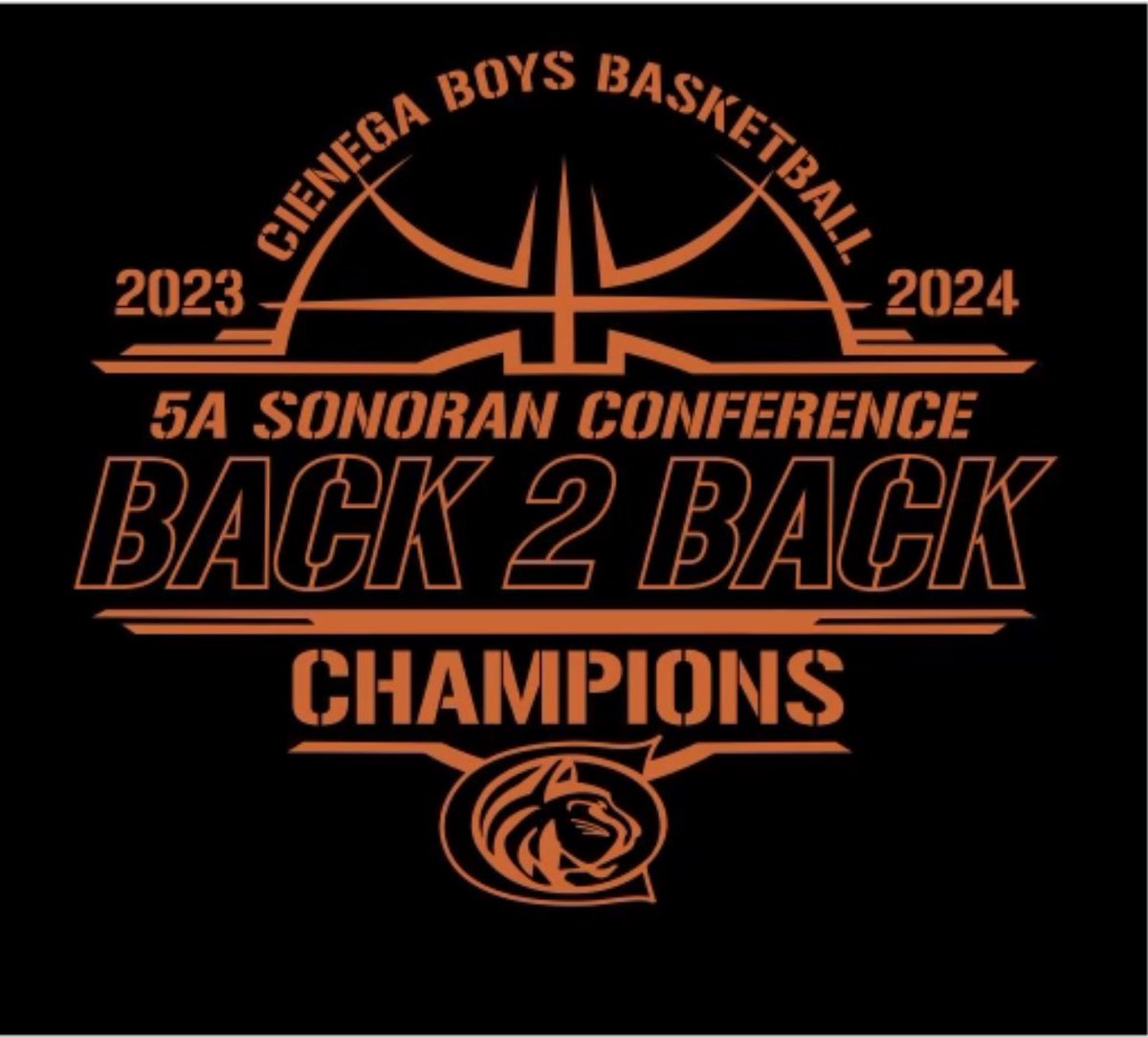 CIENEGA BOYS BASKETBALL

2023 2024

5A SONORAN CONFERENCE

BACK 2 BACK

CHAMPIONS